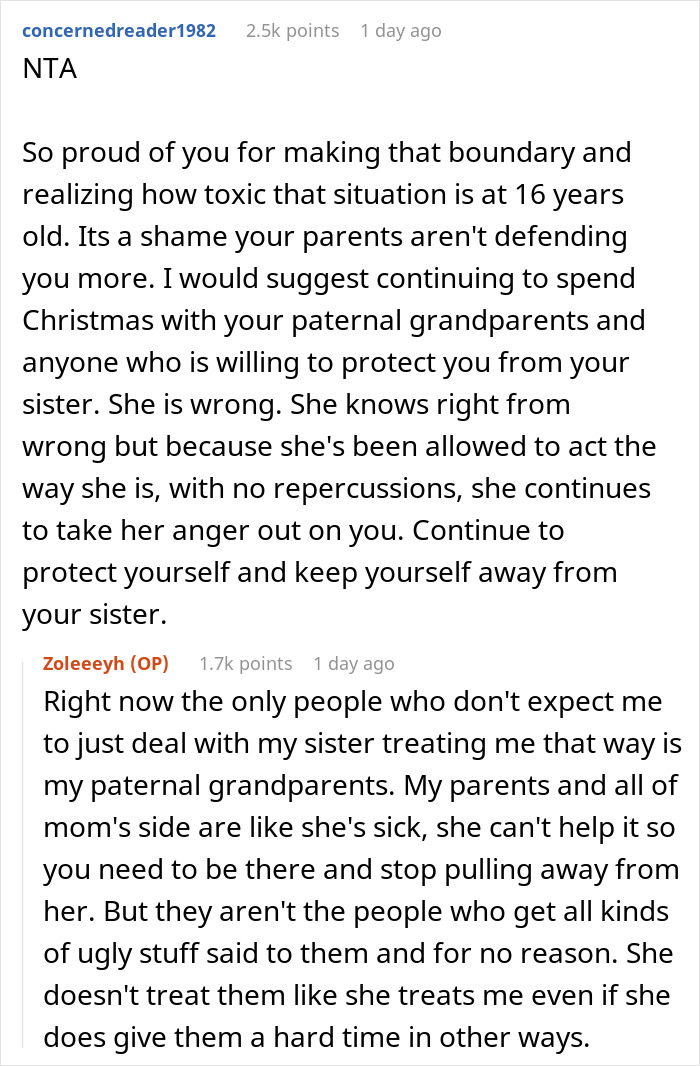 concernedreader1982 2.5k points 1 day ago

NTA

So proud of you for making that boundary and realizing how toxic that situation is at 16 years old. Its a shame your parents aren't defending you more. I would suggest continuing to spend Christmas with your paternal grandparents and anyone who is willing to protect you from your sister. She is wrong. She knows right from wrong but because she's been allowed to act the way she is, with no repercussions, she continues to take her anger out on you. Continue to protect yourself and keep yourself away from your sister.

Zoleeeyh (OP) 1.7k points 1 day ago

Right now the only people who don't expect me to just deal with my sister treating me that way is my paternal grandparents. My parents and all of mom's side are like she's sick, she can't help it so you need to be there and stop pulling away from her. But they aren't the people who get all kinds of ugly stuff said to them and for no reason. She doesn't treat them like she treats me even if she does give them a hard time in other ways.